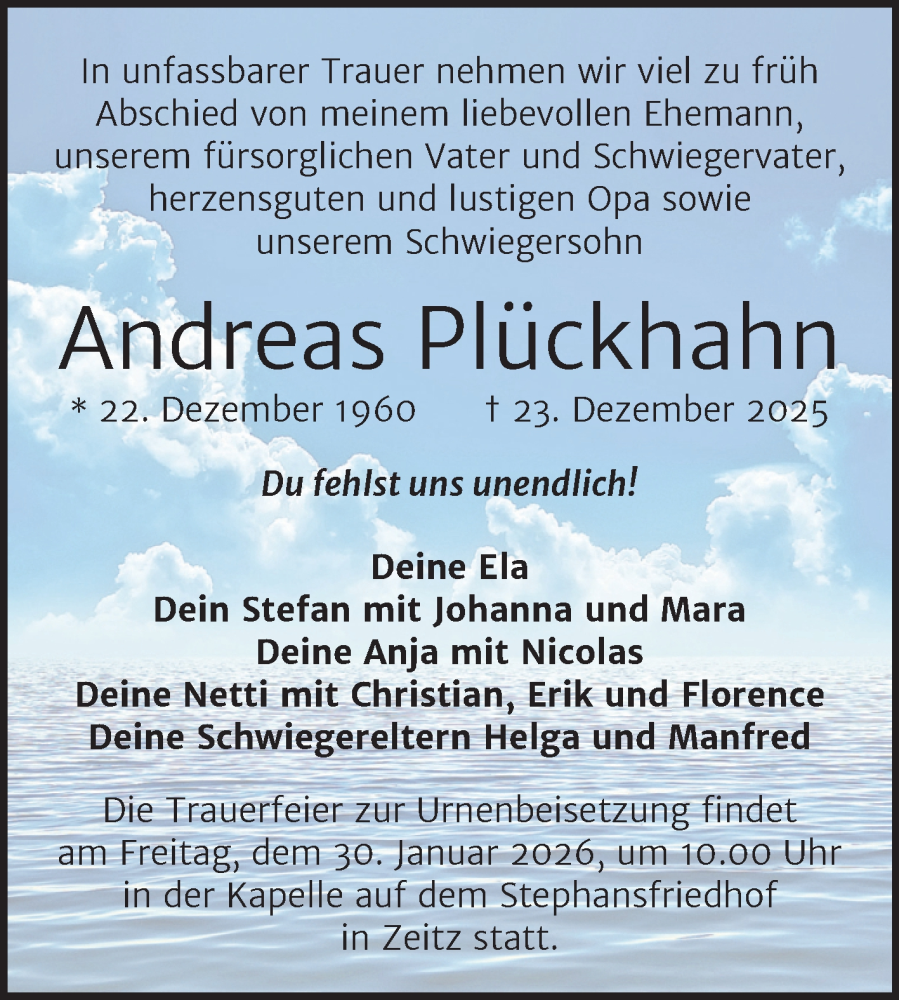 In unfassbarer Trauer nehmen wir viel zu früh Abschied von meinem liebevollen Ehemann, unserem fürsorglichen Vater und Schwiegervater, herzensguten und lustigen Opa sowie unserem Schwiegersohn

Andreas Plückhahn

* 22. Dezember 1960 † 23. Dezember 2025

Du fehlst uns unendlich!

Deine Ela
Dein Stefan mit Johanna und Mara
Deine Anja mit Nicolas
Deine Netti mit Christian, Erik und Florence
Deine Schwiegereltern Helga und Manfred

Die Trauerfeier zur Urnenbeisetzung findet am Freitag, dem 30. Januar 2026, um 10.00 Uhr in der Kapelle auf dem Stephansfriedhof in Zeitz statt.